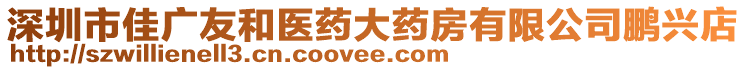 深圳市佳广友和医药大药房有限公司鹏兴店
http://szwillienell3.cn.coovee.com